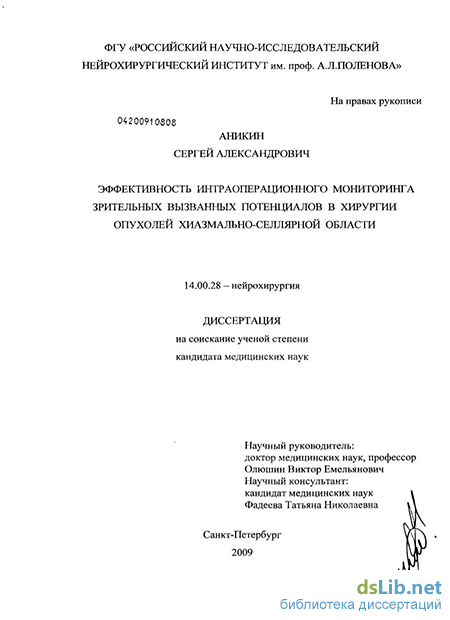 ФГУ «РОССИЙСКИЙ НАУЧНО-ИССЛЕДОВАТЕЛЬСКИЙ НЕЙРОХИРУРГИЧЕСКИЙ ИНСТИТУТ им. проф. А.Л.ПОЛЕНОВА»

На правах рукописи

04200910808

АНИКИН
СЕРГЕЙ АЛЕКСАНДРОВИЧ

ЭФФЕКТИВНОСТЬ ИНТРАОПЕРАЦИОННОГО МОНИТОРИНГА ЗРИТЕЛЬНЫХ ВЫЗВАННЫХ ПОТЕНЦИАЛОВ В ХИРУРГИИ ОПУХОЛЕЙ ХИАЗМАЛЬНО-СЕЛЛЯРНОЙ ОБЛАСТИ

14.00.28 – нейрохирургия

ДИССЕРТАЦИЯ
на соискание ученой степени
кандидата медицинских наук

Научный руководитель:
доктор медицинских наук, профессор
Олюшин Виктор Емельянович
Научный консультант:
кандидат медицинских наук
Фадеева Татьяна Николаевна

Санкт-Петербург
2009

dsLib.net
библиотека диссертаций